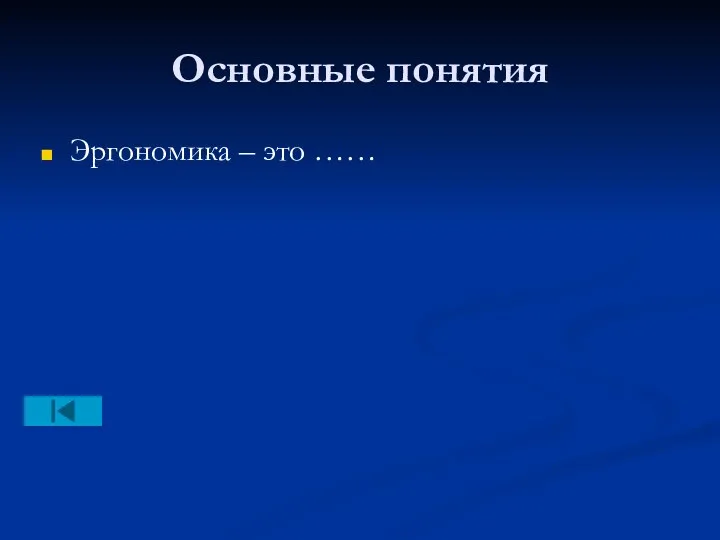 Основные понятия

Эргономика – это ……